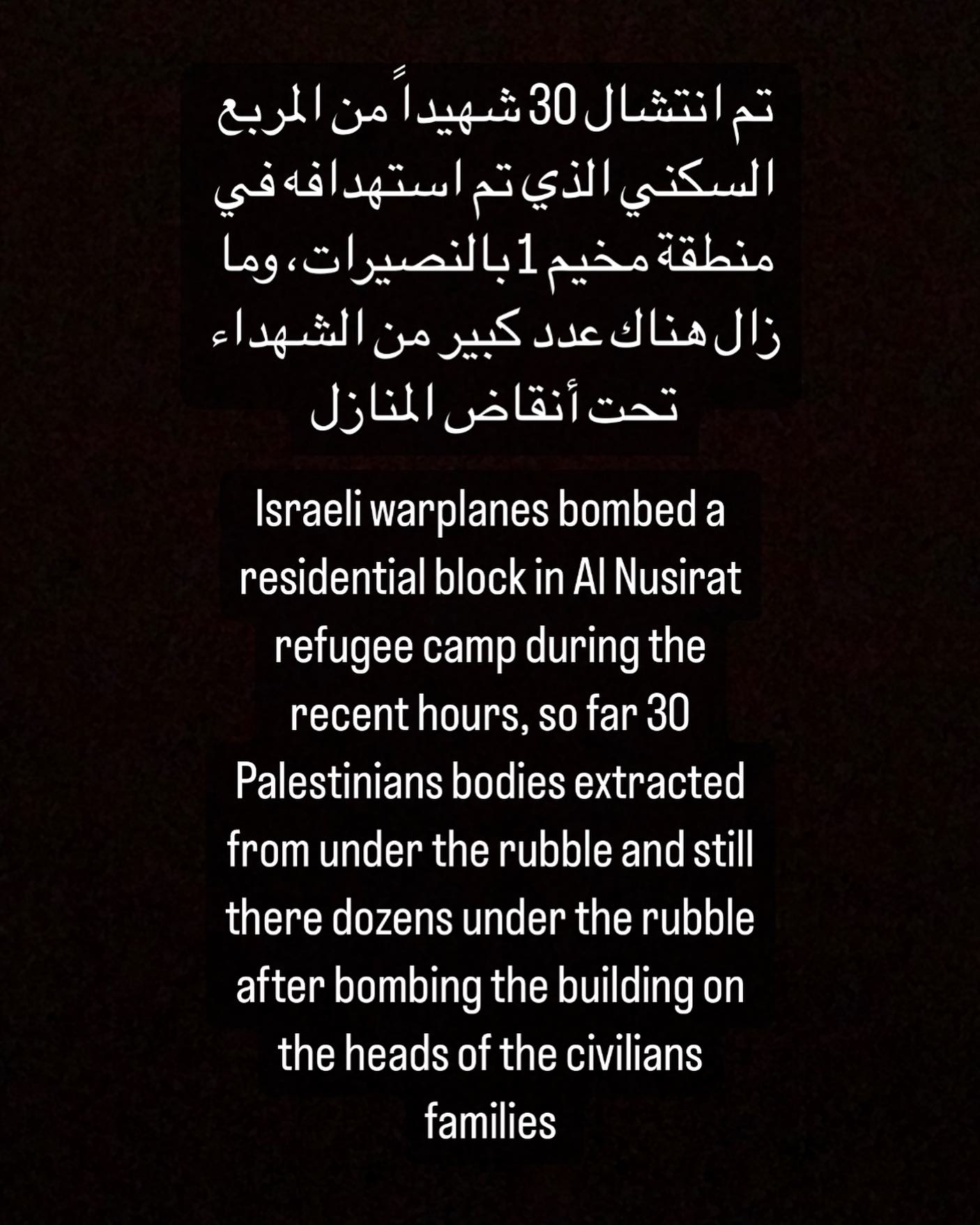 تم انتشال 30 شهيداً من المربع السكني الذي تم استهدافه في منطقة مخيم 1 بالنصيرات، وما زال هناك عدد كبير من الشهداء تحت أنقاض المنازل

Israeli warplanes bombed a residential block in Al Nusirat refugee camp during the recent hours, so far 30 Palestinians bodies extracted from under the rubble and still there dozens under the rubble after bombing the building on the heads of the civilians families